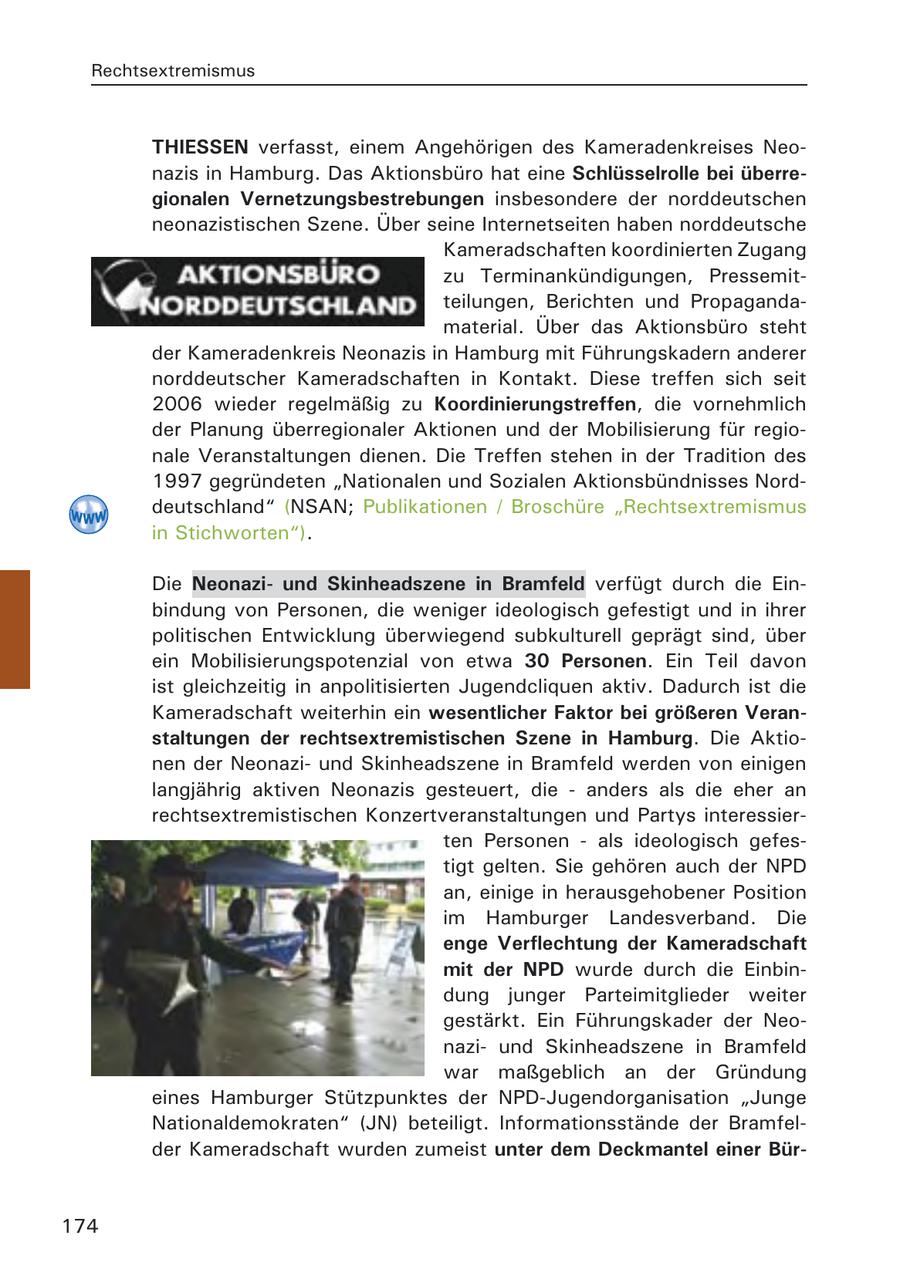 Rechtsextremismus

THIESSEN verfasst, einem Angehörigen des Kameradenkreises Neonazis in Hamburg. Das Aktionsbüro hat eine Schlüsselrolle bei überregionalen Vernetzungsbestrebungen insbesondere der norddeutschen neonazistischen Szene. Über seine Internetseiten haben norddeutsche Kameradschaften koordinierten Zugang zu Terminankündigungen, Pressemitteilungen, Berichten und Propagandamaterial. Über das Aktionsbüro steht der Kameradenkreis Neonazis in Hamburg mit Führungskadern anderer norddeutscher Kameradschaften in Kontakt. Diese treffen sich seit 2006 wieder regelmäßig zu Koordinierungstreffen, die vornehmlich der Planung überregionaler Aktionen und der Mobilisierung für regionale Veranstaltungen dienen. Die Treffen stehen in der Tradition des 1997 gegründeten „Nationalen und Sozialen Aktionsbündnisses Norddeutschland“ (NSAN; Publikationen / Broschüre „Rechtsextremismus in Stichworten“).

AKTIONSBÜRO NORDDEUTSCHLAND

www

Die Neonazi- und Skinheadszene in Bramfeld verfügt durch die Einbindung von Personen, die weniger ideologisch gefestigt und in ihrer politischen Entwicklung überwiegend subkulturell geprägt sind, über ein Mobilisierungspotenzial von etwa 30 Personen. Ein Teil davon ist gleichzeitig in anpolitisierten Jugendcliquen aktiv. Dadurch ist die Kameradschaft weiterhin ein wesentlicher Faktor bei größeren Veranstaltungen der rechtsextremistischen Szene in Hamburg. Die Aktionen der Neonazi- und Skinheadszene in Bramfeld werden von einigen langjährig aktiven Neonazis gesteuert, die - anders als die eher an rechtsextremistischen Konzertveranstaltungen und Partys interessierten Personen - als ideologisch gefestigt gelten. Sie gehören auch der NPD an, einige in herausgehobener Position im Hamburger Landesverband. Die enge Verflechtung der Kameradschaft mit der NPD wurde durch die Einbindung junger Parteimitglieder weiter gestärkt. Ein Führungskader der Neonazi- und Skinheadszene in Bramfeld war maßgeblich an der Gründung eines Hamburger Stützpunktes der NPD-Jugendorganisation „Junge Nationaldemokraten“ (JN) beteiligt. Informationsstände der Bramfelder Kameradschaft wurden zumeist unter dem Deckmantel einer Bür-

174